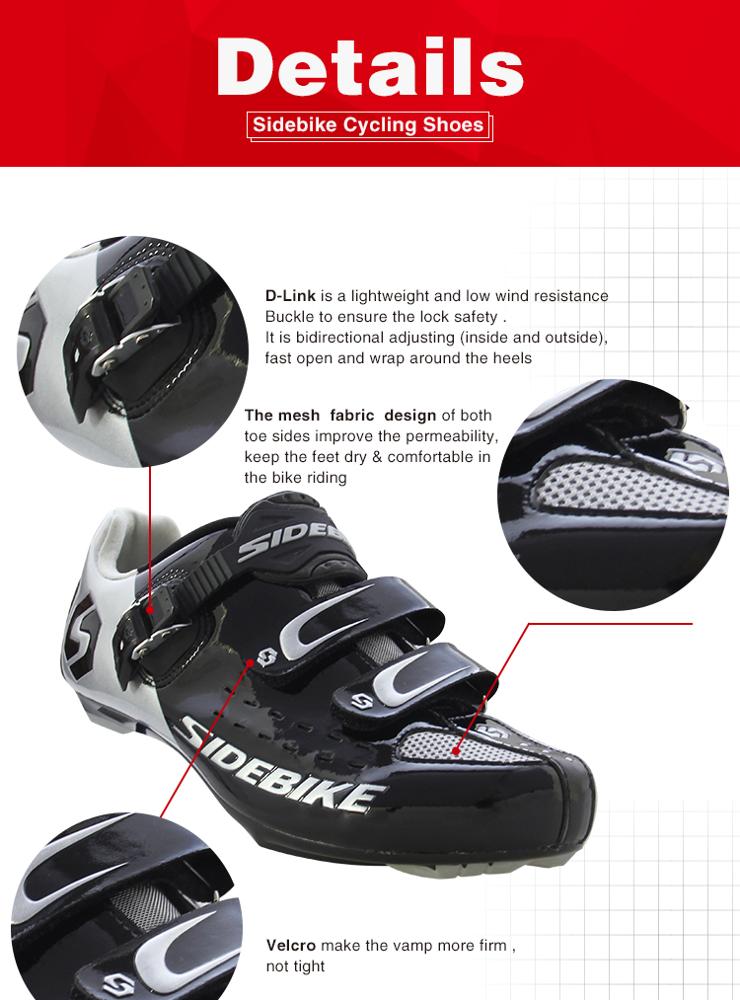 Details

Sidebike Cycling Shoes

D-Link is a lightweight and low wind resistance Buckle to ensure the lock safety . It is bidirectional adjusting (inside and outside), fast open and wrap around the heels

The mesh fabric design of both toe sides improve the permeability, keep the feet dry & comfortable in the bike riding

SIDEBIKE

SIDEBIKE

Velcro make the vamp more firm , not tight